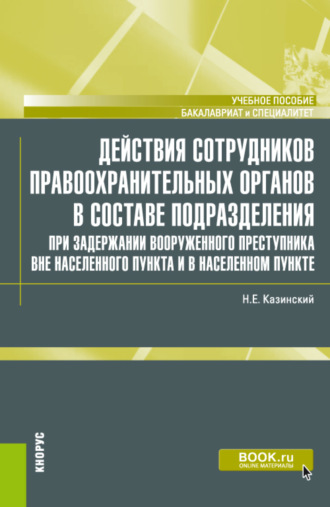 УЧЕБНОЕ ПОСОБИЕ
БАКАЛАВРИАТ и СПЕЦИАЛИТЕТ

ДЕЙСТВИЯ СОТРУДНИКОВ ПРАВООХРАНИТЕЛЬНЫХ ОРГАНОВ В СОСТАВЕ ПОДРАЗДЕЛЕНИЯ ПРИ ЗАДЕРЖАНИИ ВООРУЖЕННОГО ПРЕСТУПНИКА ВНЕ НАСЕЛЕННОГО ПУНКТА И В НАСЕЛЕННОМ ПУНКТЕ

Н.Е. Казинский

КНОРУС

BOOK.ru
ONLINE МАТЕРИАЛЫ